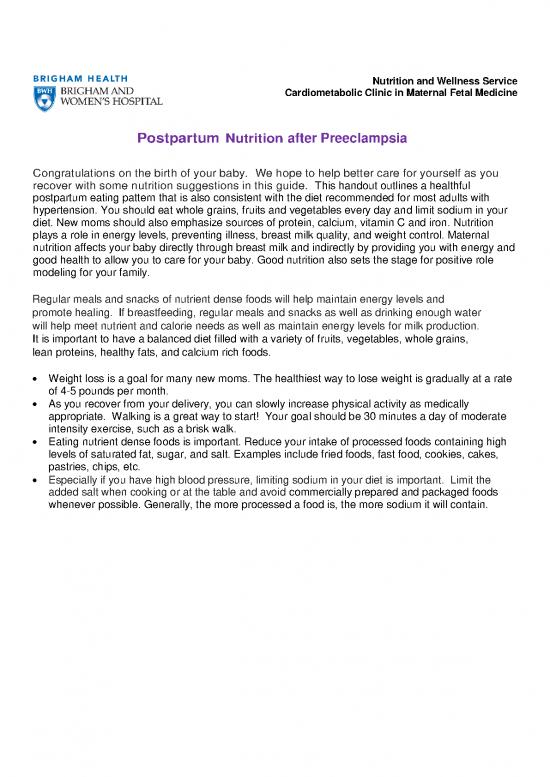 BRIGHAM HEALTH
BWH BRIGHAM AND WOMEN'S HOSPITAL

Nutrition and Wellness Service
Cardiometabolic Clinic in Maternal Fetal Medicine

Postpartum Nutrition after Preeclampsia

Congratulations on the birth of your baby. We hope to help better care for yourself as you recover with some nutrition suggestions in this guide. This handout outlines a healthful postpartum eating pattern that is also consistent with the diet recommended for most adults with hypertension. You should eat whole grains, fruits and vegetables every day and limit sodium in your diet. New moms should also emphasize sources of protein, calcium, vitamin C and iron. Nutrition plays a role in energy levels, preventing illness, breast milk quality, and weight control. Maternal nutrition affects your baby directly through breast milk and indirectly by providing you with energy and good health to allow you to care for your baby. Good nutrition also sets the stage for positive role modeling for your family.

Regular meals and snacks of nutrient dense foods will help maintain energy levels and promote healing. If breastfeeding, regular meals and snacks as well as drinking enough water will help meet nutrient and calorie needs as well as maintain energy levels for milk production. It is important to have a balanced diet filled with a variety of fruits, vegetables, whole grains, lean proteins, healthy fats, and calcium rich foods.

• Weight loss is a goal for many new moms. The healthiest way to lose weight is gradually at a rate of 4-5 pounds per month.
• As you recover from your delivery, you can slowly increase physical activity as medically appropriate. Walking is a great way to start! Your goal should be 30 minutes a day of moderate intensity exercise, such as a brisk walk.
• Eating nutrient dense foods is important. Reduce your intake of processed foods containing high levels of saturated fat, sugar, and salt. Examples include fried foods, fast food, cookies, cakes, pastries, chips, etc.
• Especially if you have high blood pressure, limiting sodium in your diet is important. Limit the added salt when cooking or at the table and avoid commercially prepared and packaged foods whenever possible. Generally, the more processed a food is, the more sodium it will contain.